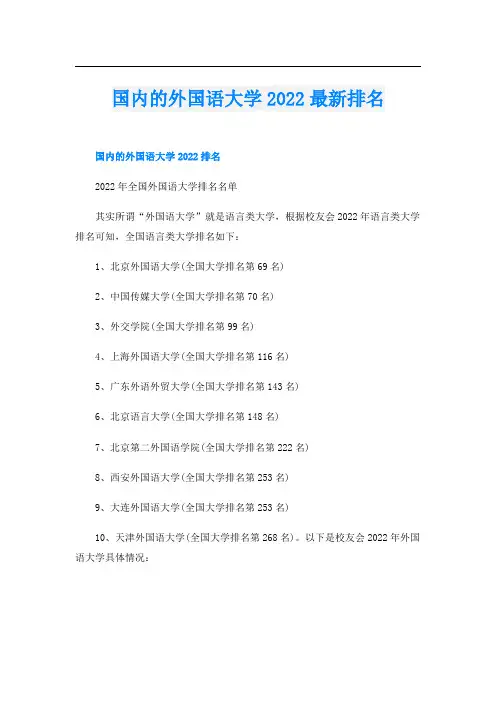 国内的外国语大学 2022 最新排名

国内的外国语大学 2022 排名

2022 年全国外国语大学排名名单

其实所谓“外国语大学”就是语言类大学，根据校友会 2022 年语言类大学排名可知，全国语言类大学排名如下：

1、北京外国语大学(全国大学排名第 69 名)

2、中国传媒大学(全国大学排名第 70 名)

3、外交学院(全国大学排名第 99 名)

4、上海外国语大学(全国大学排名第 116 名)

5、广东外语外贸大学(全国大学排名第 143 名)

6、北京语言大学(全国大学排名第 148 名)

7、北京第二外国语学院(全国大学排名第 222 名)

8、西安外国语大学(全国大学排名第 253 名)

9、大连外国语大学(全国大学排名第 253 名)

10、天津外国语大学(全国大学排名第 268 名)。以下是校友会 2022 年外国语大学具体情况：